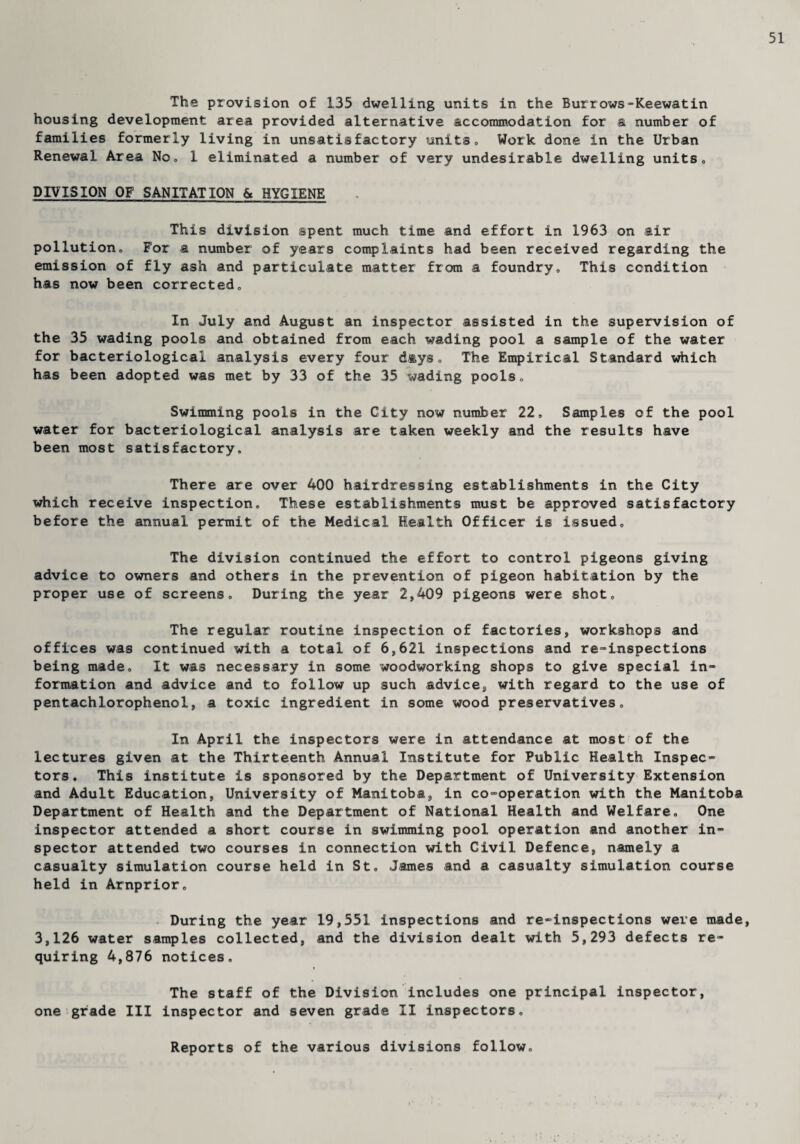 51

The provision of 135 dwelling units in the Burrows-Keewatin housing development area provided alternative accommodation for a number of families formerly living in unsatisfactory units. Work done in the Urban Renewal Area No. 1 eliminated a number of very undesirable dwelling units.

DIVISION OF SANITATION & HYGIENE

This division spent much time and effort in 1963 on air pollution. For a number of years complaints had been received regarding the emission of fly ash and particulate matter from a foundry. This condition has now been corrected.

In July and August an inspector assisted in the supervision of the 35 wading pools and obtained from each wading pool a sample of the water for bacteriological analysis every four days. The Empirical Standard which has been adopted was met by 33 of the 35 wading pools.

Swimming pools in the City now number 22. Samples of the pool water for bacteriological analysis are taken weekly and the results have been most satisfactory.

There are over 400 hairdressing establishments in the City which receive inspection. These establishments must be approved satisfactory before the annual permit of the Medical Health Officer is issued.

The division continued the effort to control pigeons giving advice to owners and others in the prevention of pigeon habitation by the proper use of screens. During the year 2,409 pigeons were shot.

The regular routine inspection of factories, workshops and offices was continued with a total of 6,621 inspections and re-inspections being made. It was necessary in some woodworking shops to give special information and advice and to follow up such advice, with regard to the use of pentachlorophenol, a toxic ingredient in some wood preservatives.

In April the inspectors were in attendance at most of the lectures given at the Thirteenth Annual Institute for Public Health Inspectors. This institute is sponsored by the Department of University Extension and Adult Education, University of Manitoba, in co-operation with the Manitoba Department of Health and the Department of National Health and Welfare. One inspector attended a short course in swimming pool operation and another inspector attended two courses in connection with Civil Defence, namely a casualty simulation course held in St. James and a casualty simulation course held in Arnprior.

During the year 19,551 inspections and re-inspections were made, 3,126 water samples collected, and the division dealt with 5,293 defects requiring 4,876 notices.

The staff of the Division includes one principal inspector, one grade III inspector and seven grade II inspectors.

Reports of the various divisions follow.